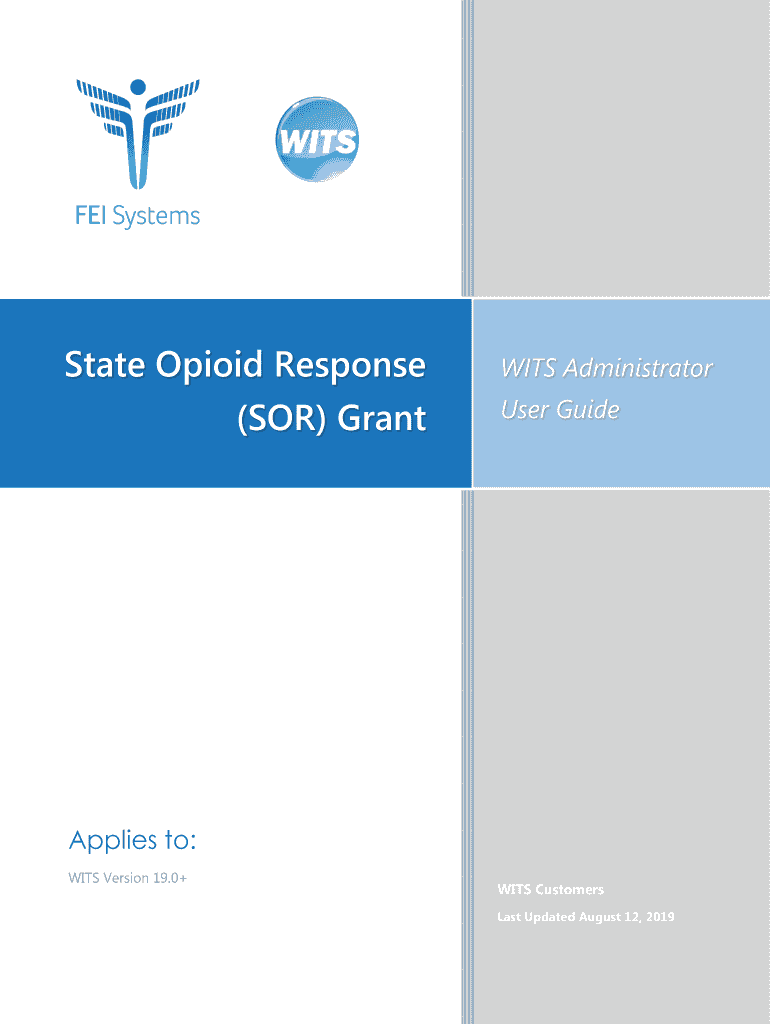 FEI Systems

WITS

State Opioid Response (SOR) Grant

WITS Administrator User Guide

Applies to:

WITS Version 19.0+

WITS Customers

Last Updated August 12, 2019